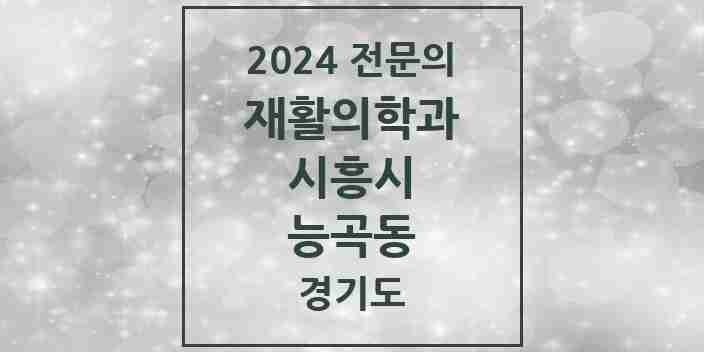 2024 전문의

재활의학과

시흥시

능곡동

경기도